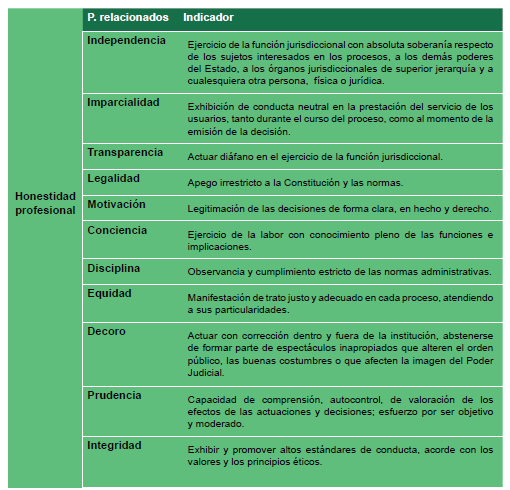 |  | P. relacionados | Indicador |
|---|---|---|
| Honestidad profesional | Independencia | Ejercicio de la función jurisdiccional con absoluta soberanía respecto de los sujetos interesados en los procesos, a los demás poderes del Estado, a los órganos jurisdiccionales de superior jerarquía y a cualesquiera otra persona, física o jurídica. |
|  | Imparcialidad | Exhibición de conducta neutral en la prestación del servicio de los usuarios, tanto durante el curso del proceso, como al momento de la emisión de la decisión. |
|  | Transparencia | Actuar diáfano en el ejercicio de la función jurisdiccional. |
|  | Legalidad | Apego irrestricto a la Constitución y las normas. |
|  | Motivación | Legitimación de las decisiones de forma clara, en hecho y derecho. |
|  | Conciencia | Ejercicio de la labor con conocimiento pleno de las funciones e implicaciones. |
|  | Disciplina | Observancia y cumplimiento estricto de las normas administrativas. |
|  | Equidad | Manifestación de trato justo y adecuado en cada proceso, atendiendo a sus particularidades. |
|  | Decoro | Actuar con corrección dentro y fuera de la institución, abstenerse de formar parte de espectáculos inapropiados que alteren el orden público, las buenas costumbres o que afecten la imagen del Poder Judicial. |
|  | Prudencia | Capacidad de comprensión, autocontrol, de valoración de los efectos de las actuaciones y decisiones; esfuerzo por ser objetivo y moderado. |
|  | Integridad | Exhibir y promover altos estándares de conducta, acorde con los valores y los principios éticos. |